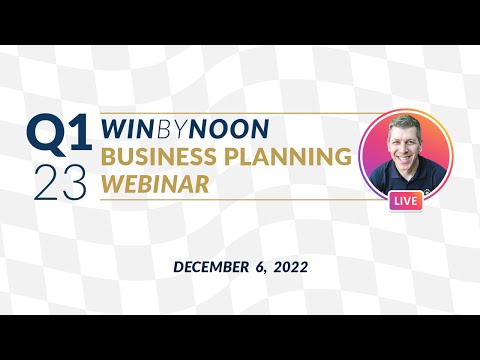 Q1
23
WINBYNOON
BUSINESS PLANNING
WEBINAR

LIVE

DECEMBER 6, 2022